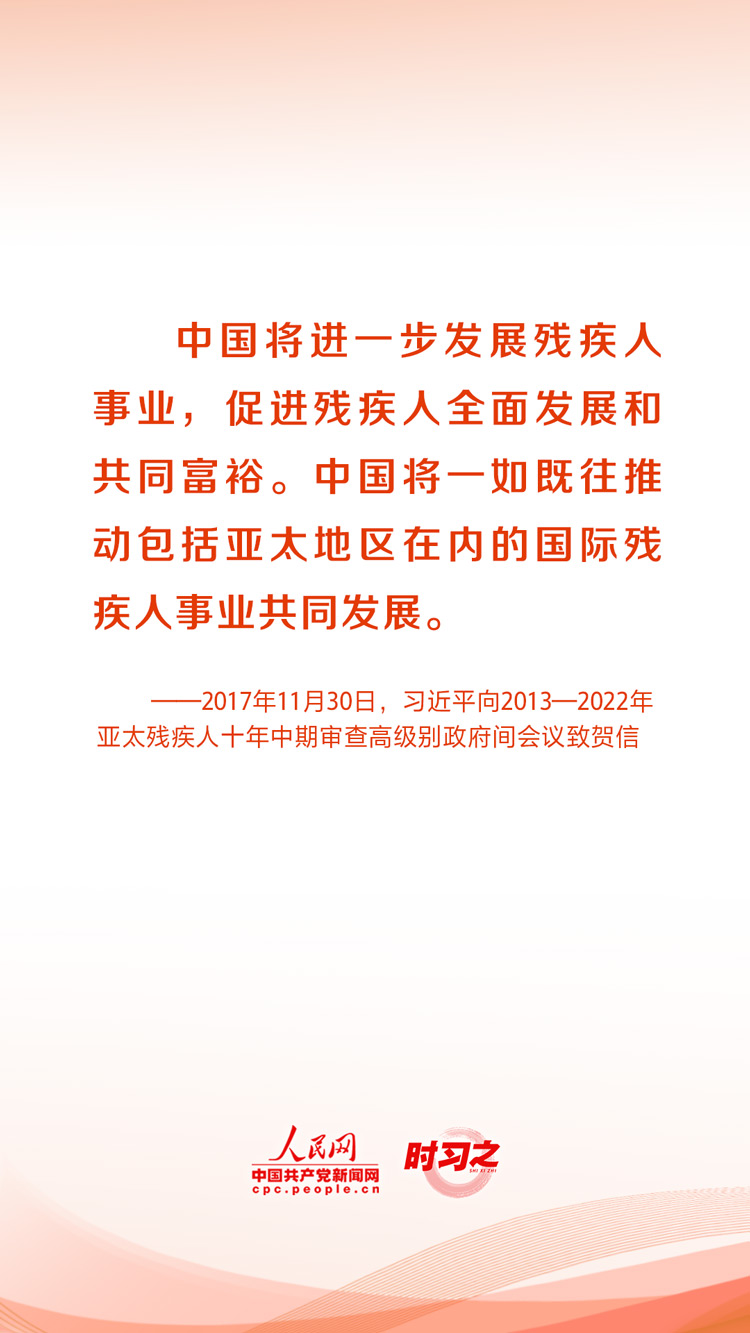 中国将进一步发展残疾人事业，促进残疾人全面发展和共同富裕。中国将一如既往推动包括亚太地区在内的国际残疾人事业共同发展。

——2017年11月30日，习近平向2013—2022年亚太残疾人十年中期审查高级别政府间会议致贺信

人民网
中国共产党新闻网
cpc.people.cn
时习之
SHI XI ZHI